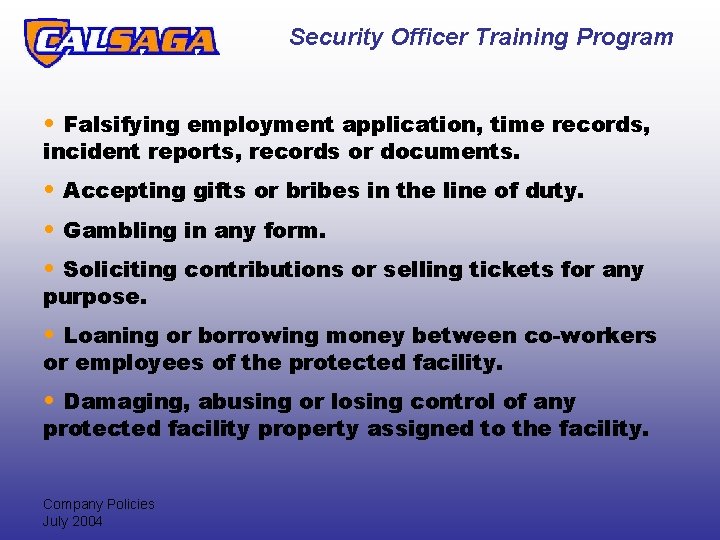 CALSAGA

Security Officer Training Program

• Falsifying employment application, time records, incident reports, records or documents.

• Accepting gifts or bribes in the line of duty.

• Gambling in any form.

• Soliciting contributions or selling tickets for any purpose.

• Loaning or borrowing money between co-workers or employees of the protected facility.

• Damaging, abusing or losing control of any protected facility property assigned to the facility.

Company Policies
July 2004